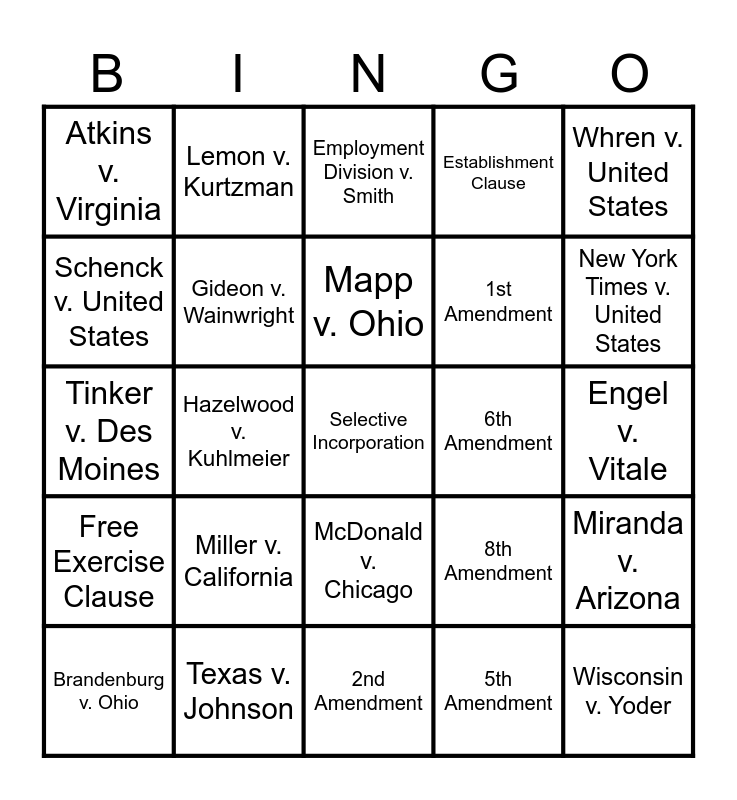 | B | I | N | G | O |
|---|---|---|---|---|
| Atkins v. Virginia | Lemon v. Kurtzman | Employment Division v. Smith | Establishment Clause | Whren v. United States |
| Schenck v. United States | Gideon v. Wainwright | Mapp v. Ohio | 1st Amendment | New York Times v. United States |
| Tinker v. Des Moines | Hazelwood v. Kuhlmeier | Selective Incorporation | 6th Amendment | Engel v. Vitale |
| Free Exercise Clause | Miller v. California | McDonald v. Chicago | 8th Amendment | Miranda v. Arizona |
| Brandenburg v. Ohio | Texas v. Johnson | 2nd Amendment | 5th Amendment | Wisconsin v. Yoder |